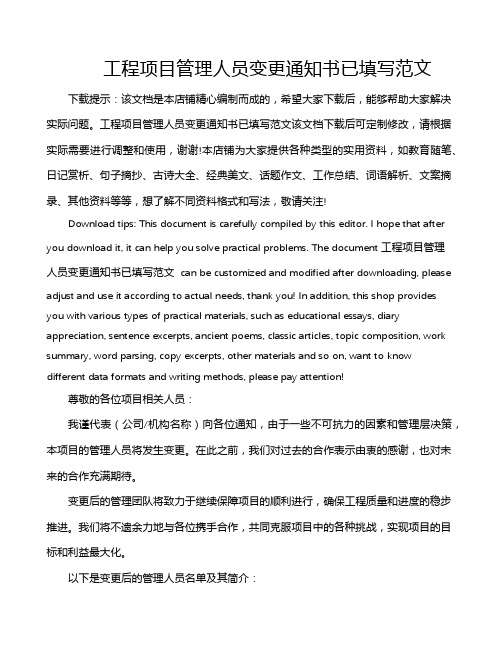 工程项目管理人员变更通知书已填写范文

下载提示：该文档是本店铺精心编制而成的，希望大家下载后，能够帮助大家解决实际问题。工程项目管理人员变更通知书已填写范文该文档下载后可定制修改，请根据实际需要进行调整和使用，谢谢!本店铺为大家提供各种类型的实用资料，如教育随笔、日记赏析、句子摘抄、古诗大全、经典美文、话题作文、工作总结、词语解析、文案摘录、其他资料等等，想了解不同资料格式和写法，敬请关注!

Download tips: This document is carefully compiled by this editor. I hope that after you download it, it can help you solve practical problems. The document 工程项目管理人员变更通知书已填写范文 can be customized and modified after downloading, please adjust and use it according to actual needs, thank you! In addition, this shop provides you with various types of practical materials, such as educational essays, diary appreciation, sentence excerpts, ancient poems, classic articles, topic composition, work summary, word parsing, copy excerpts, other materials and so on, want to know different data formats and writing methods, please pay attention!

尊敬的各位项目相关人员：

我谨代表（公司/机构名称）向各位通知，由于一些不可抗力的因素和管理层决策，本项目的管理人员将发生变更。在此之前，我们对过去的合作表示由衷的感谢，也对未来的合作充满期待。

变更后的管理团队将致力于继续保障项目的顺利进行，确保工程质量和进度的稳步推进。我们将不遗余力地与各位携手合作，共同克服项目中的各种挑战，实现项目的目标和利益最大化。

以下是变更后的管理人员名单及其简介：